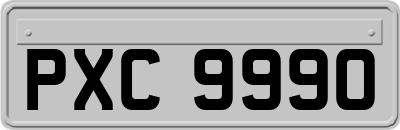 PXC 9990